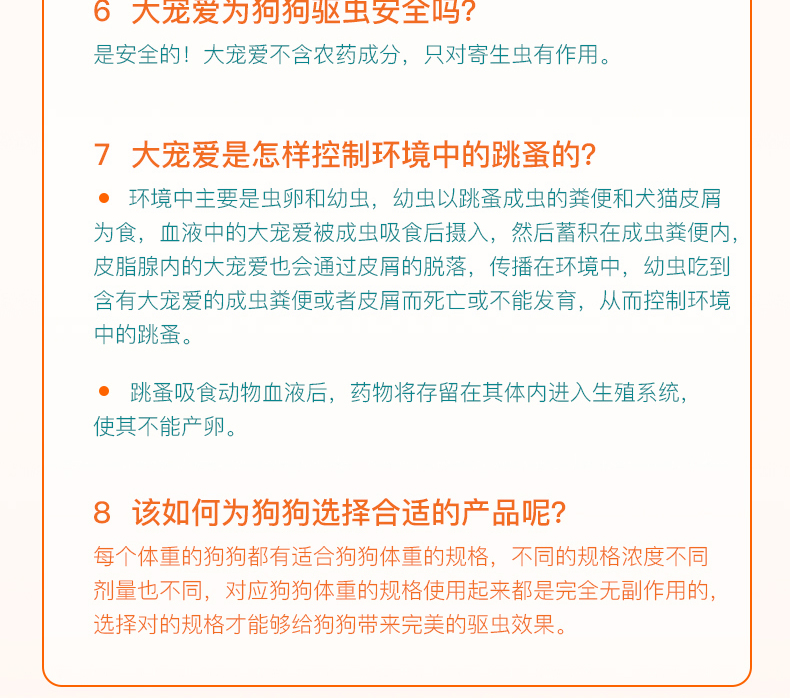 6 大宠爱为狗狗驱虫安全吗?
是安全的！大宠爱不含农药成分，只对寄生虫有作用。

7 大宠爱是怎样控制环境中的跳蚤的?
● 环境中主要是虫卵和幼虫，幼虫以跳蚤成虫的粪便和犬猫皮屑为食，血液中的大宠爱被成虫吸食后摄入，然后蓄积在成虫粪便内，皮脂腺内的大宠爱也会通过皮屑的脱落，传播在环境中，幼虫吃到含有大宠爱的成虫粪便或者皮屑而死亡或不能发育，从而控制环境中的跳蚤。

● 跳蚤吸食动物血液后，药物将存留在其体内进入生殖系统，使其不能产卵。

8 该如何为狗狗选择合适的产品呢?
每个体重的狗狗都有适合狗狗体重的规格，不同的规格浓度不同剂量也不同，对应狗狗体重的规格使用起来都是完全无副作用的，选择对的规格才能够给狗狗带来完美的驱虫效果。